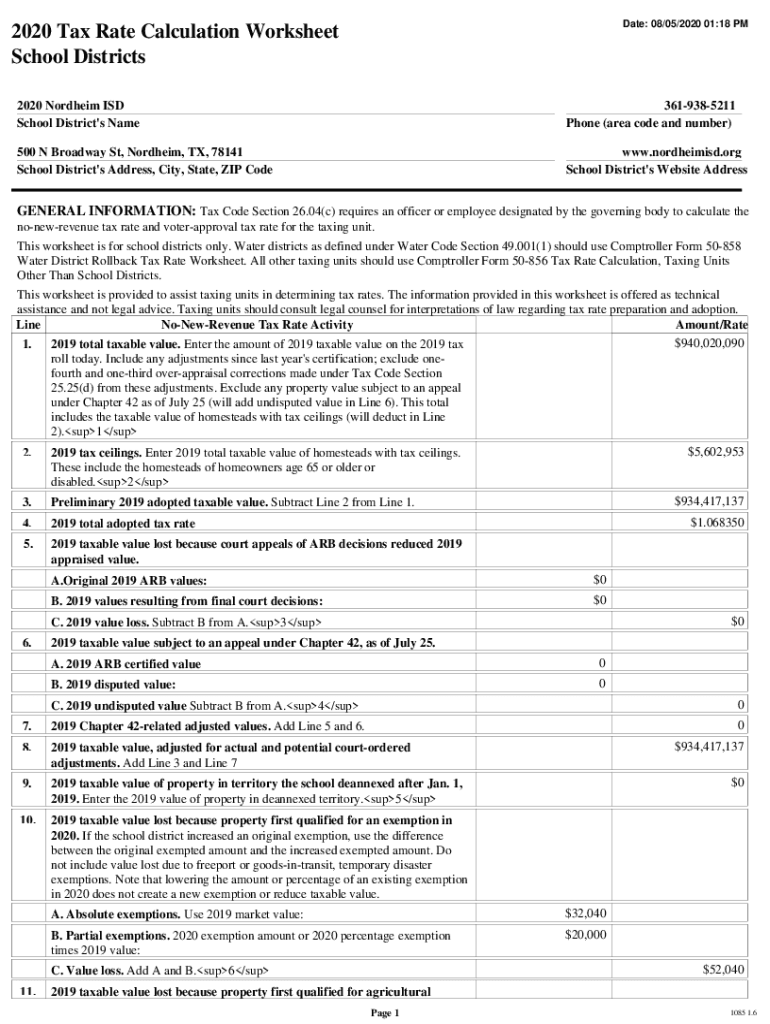 2020 Tax Rate Calculation Worksheet
School Districts

Date: 08/05/2020 01:18 PM

2020 Nordheim ISD
School District's Name

361-938-5211
Phone (area code and number)

500 N Broadway St, Nordheim, TX, 78141
School District's Address, City, State, ZIP Code

www.nordheimisd.org
School District's Website Address

GENERAL INFORMATION: Tax Code Section 26.04(c) requires an officer or employee designated by the governing body to calculate the no-new-revenue tax rate and voter-approval tax rate for the taxing unit.

This worksheet is for school districts only. Water districts as defined under Water Code Section 49.001(1) should use Comptroller Form 50-858 Water District Rollback Tax Rate Worksheet. All other taxing units should use Comptroller Form 50-856 Tax Rate Calculation, Taxing Units Other Than School Districts.

This worksheet is provided to assist taxing units in determining tax rates. The information provided in this worksheet is offered as technical assistance and not legal advice. Taxing units should consult legal counsel for interpretations of law regarding tax rate preparation and adoption.

| Line | No-New-Revenue Tax Rate Activity | | Amount/Rate |
|---|---|---|---|
| 1. | 2019 total taxable value. Enter the amount of 2019 taxable value on the 2019 tax roll today. Include any adjustments since last year's certification; exclude one-fourth and one-third over-appraisal corrections made under Tax Code Section 25.25(d) from these adjustments. Exclude any property value subject to an appeal under Chapter 42 as of July 25 (will add undisputed value in Line 6). This total includes the taxable value of homesteads with tax ceilings (will deduct in Line 2).<sup>1</sup> | | $940,020,090 |
| 2. | 2019 tax ceilings. Enter 2019 total taxable value of homesteads with tax ceilings. These include the homesteads of homeowners age 65 or older or disabled.<sup>2</sup> | | $5,602,953 |
| 3. | Preliminary 2019 adopted taxable value. Subtract Line 2 from Line 1. | | $934,417,137 |
| 4. | 2019 total adopted tax rate | | $1.068350 |
| 5. | 2019 taxable value lost because court appeals of ARB decisions reduced 2019 appraised value. | | |
| | A.Original 2019 ARB values: | $0 | |
| | B. 2019 values resulting from final court decisions: | $0 | |
| | C. 2019 value loss. Subtract B from A.<sup>3</sup> | | $0 |
| 6. | 2019 taxable value subject to an appeal under Chapter 42, as of July 25. | | |
| | A. 2019 ARB certified value | 0 | |
| | B. 2019 disputed value: | 0 | |
| | C. 2019 undisputed value Subtract B from A.<sup>4</sup> | | 0 |
| 7. | 2019 Chapter 42-related adjusted values. Add Line 5 and 6. | | 0 |
| 8. | 2019 taxable value, adjusted for actual and potential court-ordered adjustments. Add Line 3 and Line 7 | | $934,417,137 |
| 9. | 2019 taxable value of property in territory the school deannexed after Jan. 1, 2019. Enter the 2019 value of property in deannexed territory.<sup>5</sup> | | $0 |
| 10. | 2019 taxable value lost because property first qualified for an exemption in 2020. If the school district increased an original exemption, use the difference between the original exempted amount and the increased exempted amount. Do not include value lost due to freeport or goods-in-transit, temporary disaster exemptions. Note that lowering the amount or percentage of an existing exemption in 2020 does not create a new exemption or reduce taxable value. | | |
| | A. Absolute exemptions. Use 2019 market value: | $32,040 | |
| | B. Partial exemptions. 2020 exemption amount or 2020 percentage exemption times 2019 value: | $20,000 | |
| | C. Value loss. Add A and B.<sup>6</sup> | | $52,040 |
| 11. | 2019 taxable value lost because property first qualified for agricultural | | |

Page 1

1085 1.6